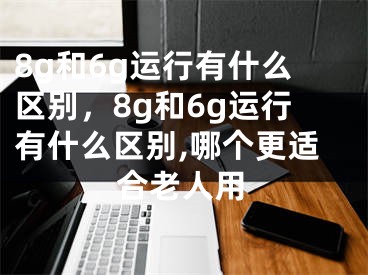 8g和6g运行有什么区别，8g和6g运行有什么区别,哪个更适合老人用